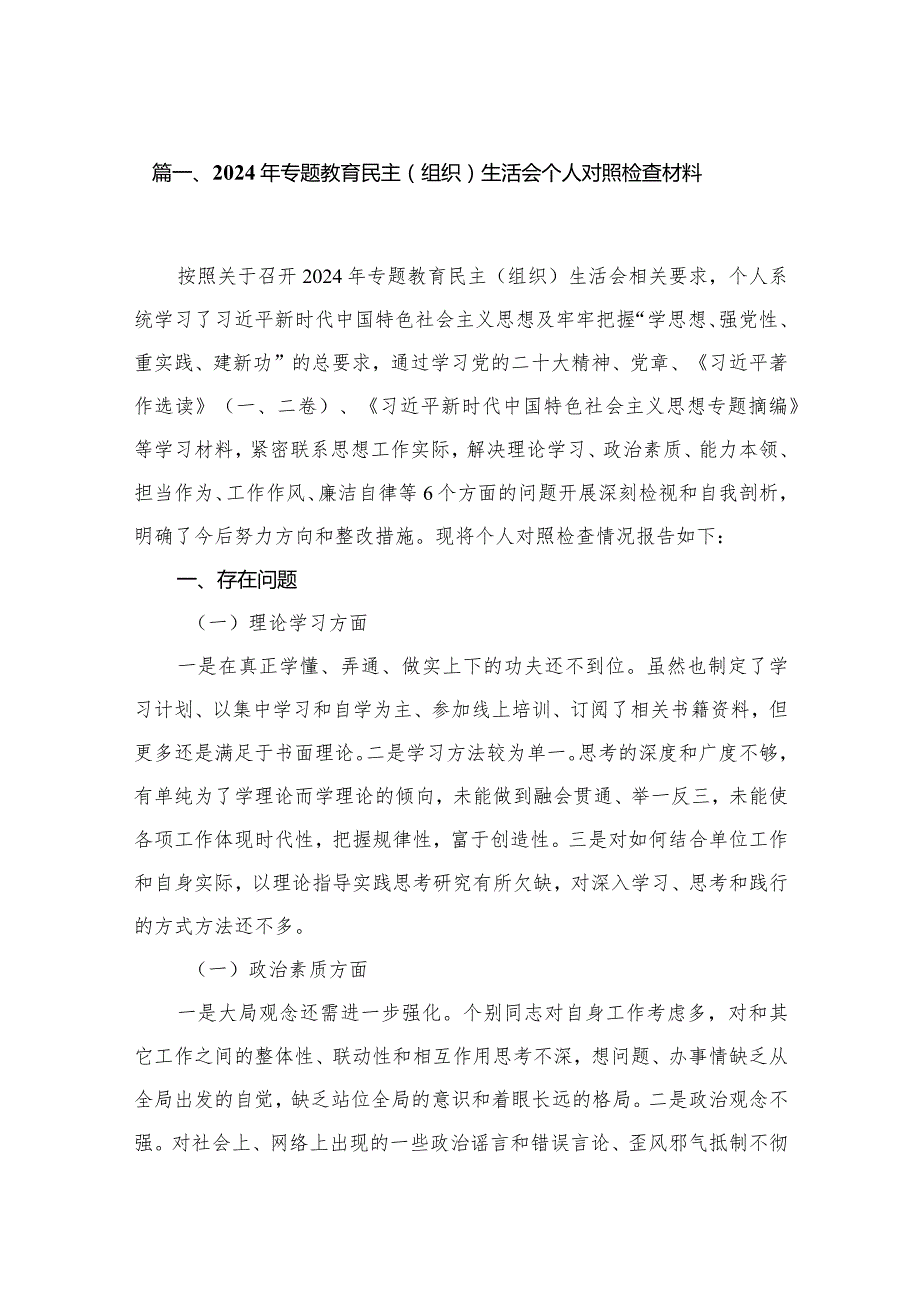 篇一、2024年专题教育民主（组织）生活会个人对照检查材料

按照关于召开2024年专题教育民主（组织）生活会相关要求，个人系统学习了习近平新时代中国特色社会主义思想及牢牢把握“学思想、强党性、重实践、建新功”的总要求，通过学习党的二十大精神、党章、《习近平著作选读》（一、二卷）、《习近平新时代中国特色社会主义思想专题摘编》等学习材料，紧密联系思想工作实际，解决理论学习、政治素质、能力本领、担当作为、工作作风、廉洁自律等6个方面的问题开展深刻检视和自我剖析，明确了今后努力方向和整改措施。现将个人对照检查情况报告如下：

一、存在问题

（一）理论学习方面

一是在真正学懂、弄通、做实上下的功夫还不到位。虽然也制定了学习计划、以集中学习和自学为主、参加线上培训、订阅了相关书籍资料，但更多还是满足于书面理论。二是学习方法较为单一。思考的深度和广度不够，有单纯为了学理论而学理论的倾向，未能做到融会贯通、举一反三，未能使各项工作体现时代性，把握规律性，富于创造性。三是对如何结合单位工作和自身实际，以理论指导实践思考研究有所欠缺，对深入学习、思考和践行的方式方法还不多。

（一）政治素质方面

一是大局观念还需进一步强化。个别同志对自身工作考虑多，对和其它工作之间的整体性、联动性和相互作用思考不深，想问题、办事情缺乏从全局出发的自觉，缺乏站位全局的意识和着眼长远的格局。二是政治观念不强。对社会上、网络上出现的一些政治谣言和错误言论、歪风邪气抵制不彻